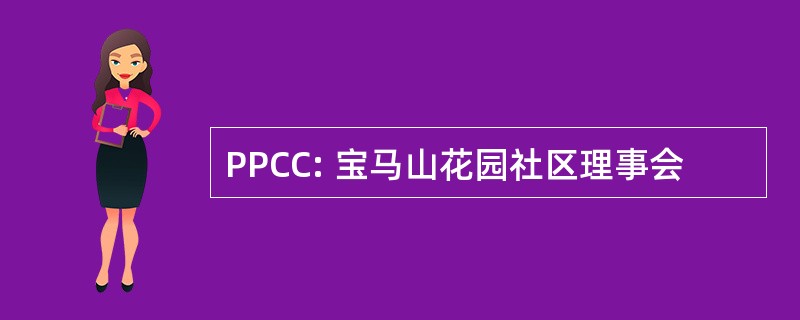 PPCC: 宝马山花园社区理事会